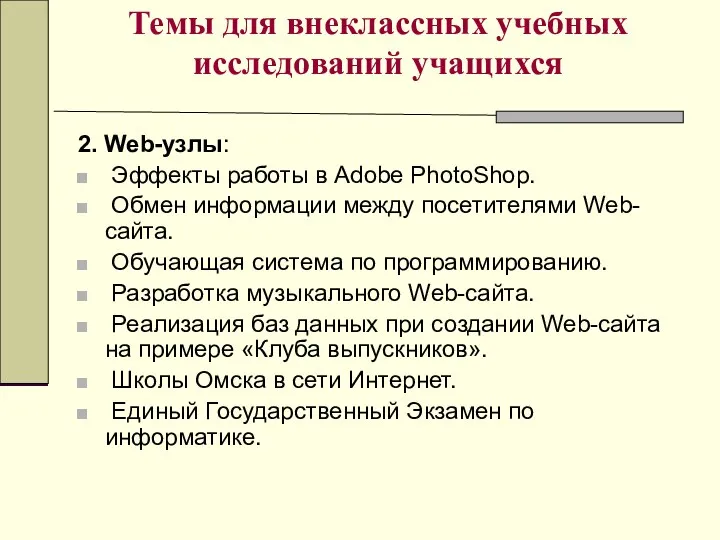 Темы для внеклассных учебных исследований учащихся

2. Web-узлы:

Эффекты работы в Adobe PhotoShop.

Обмен информации между посетителями Web-сайта.

Обучающая система по программированию.

Разработка музыкального Web-сайта.

Реализация баз данных при создании Web-сайта на примере «Клуба выпускников».

Школы Омска в сети Интернет.

Единый Государственный Экзамен по информатике.